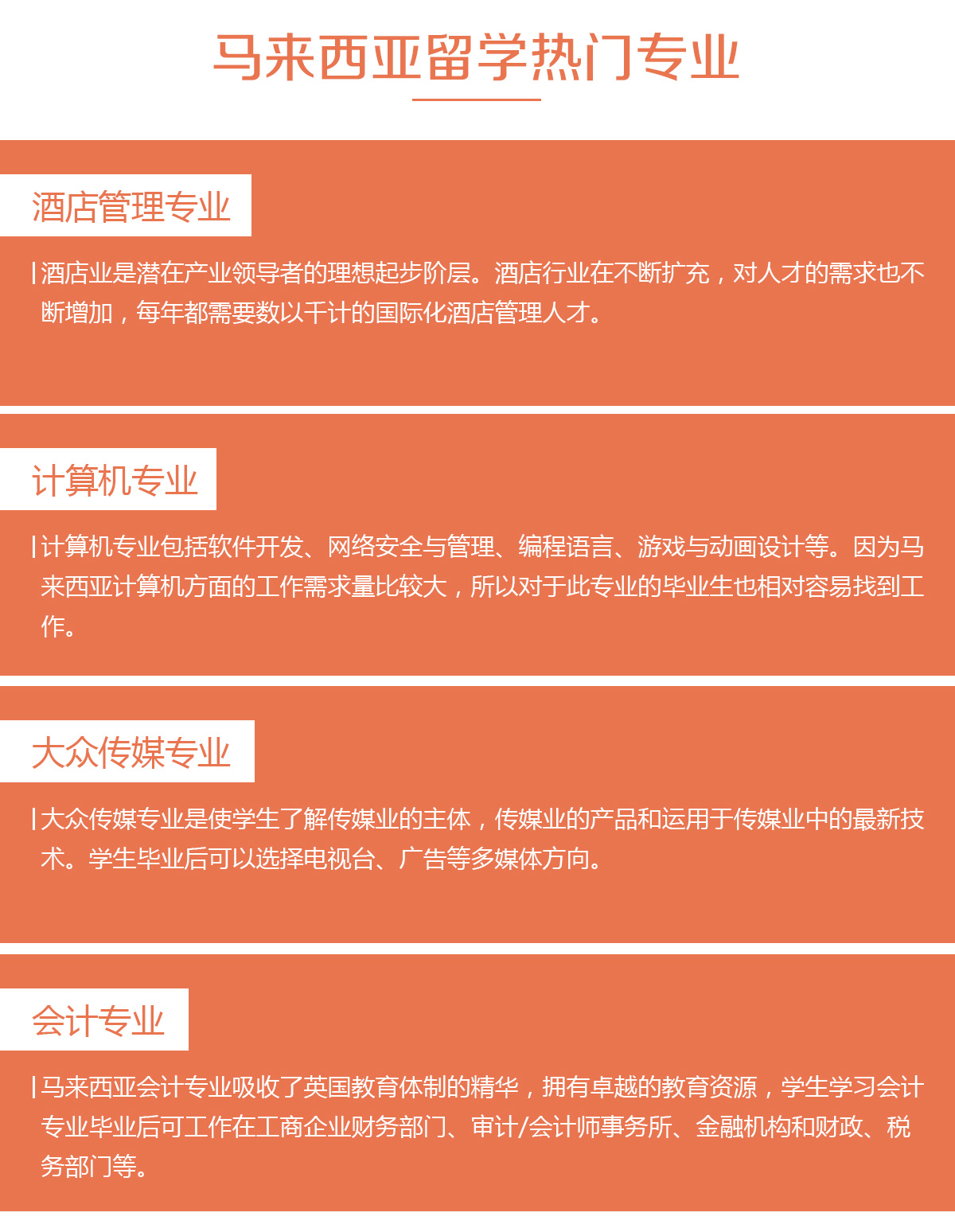 马来西亚留学热门专业

酒店管理专业

酒店业是潜在产业领导者的理想起步阶层。酒店行业在不断扩充，对人才的需求也不断增加，每年都需要数以千计的国际化酒店管理人才。

计算机专业

计算机专业包括软件开发、网络安全与管理、编程语言、游戏与动画设计等。因为马来西亚计算机方面的工作需求量比较大，所以对于此专业的毕业生也相对容易找到工作。

大众传媒专业

大众传媒专业是使学生了解传媒业的主体，传媒业的产品和运用于传媒业中的最新技术。学生毕业后可以选择电视台、广告等多媒体方向。

会计专业

马来西亚会计专业吸收了英国教育体制的精华，拥有卓越的教育资源，学生学习会计专业毕业后可工作在工商企业财务部门、审计/会计师事务所、金融机构和财政、税务部门等。